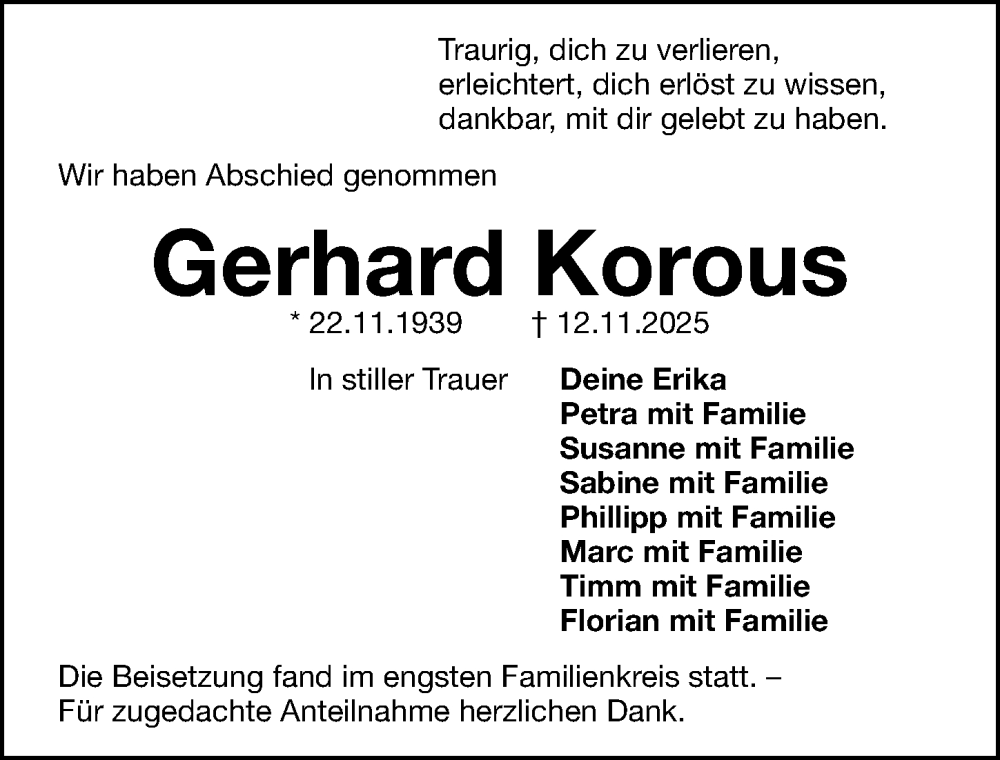 Traurig, dich zu verlieren,
erleichtert, dich erlöst zu wissen,
dankbar, mit dir gelebt zu haben.

Wir haben Abschied genommen

Gerhard Korous

* 22.11.1939 † 12.11.2025

In stiller Trauer

Deine Erika
Petra mit Familie
Susanne mit Familie
Sabine mit Familie
Phillipp mit Familie
Marc mit Familie
Timm mit Familie
Florian mit Familie

Die Beisetzung fand im engsten Familienkreis statt. – Für zugedachte Anteilnahme herzlichen Dank.